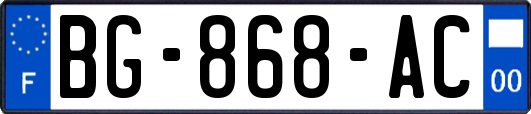 F

BG-868-AC

00